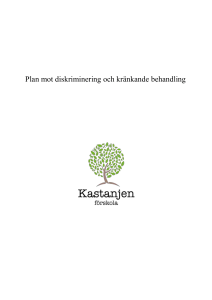 Plan mot diskriminering och kränkande behandling

Kastanjen
förskola